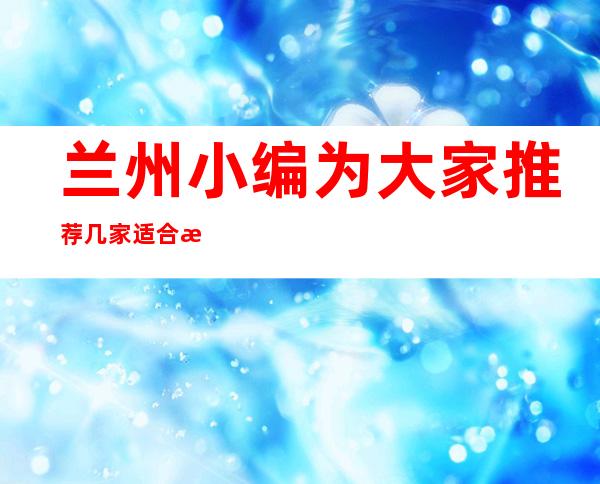 兰州小编为大家推荐几家适合æ